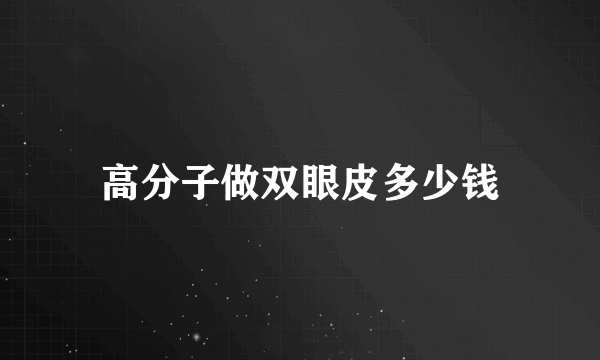 高分子做双眼皮多少钱